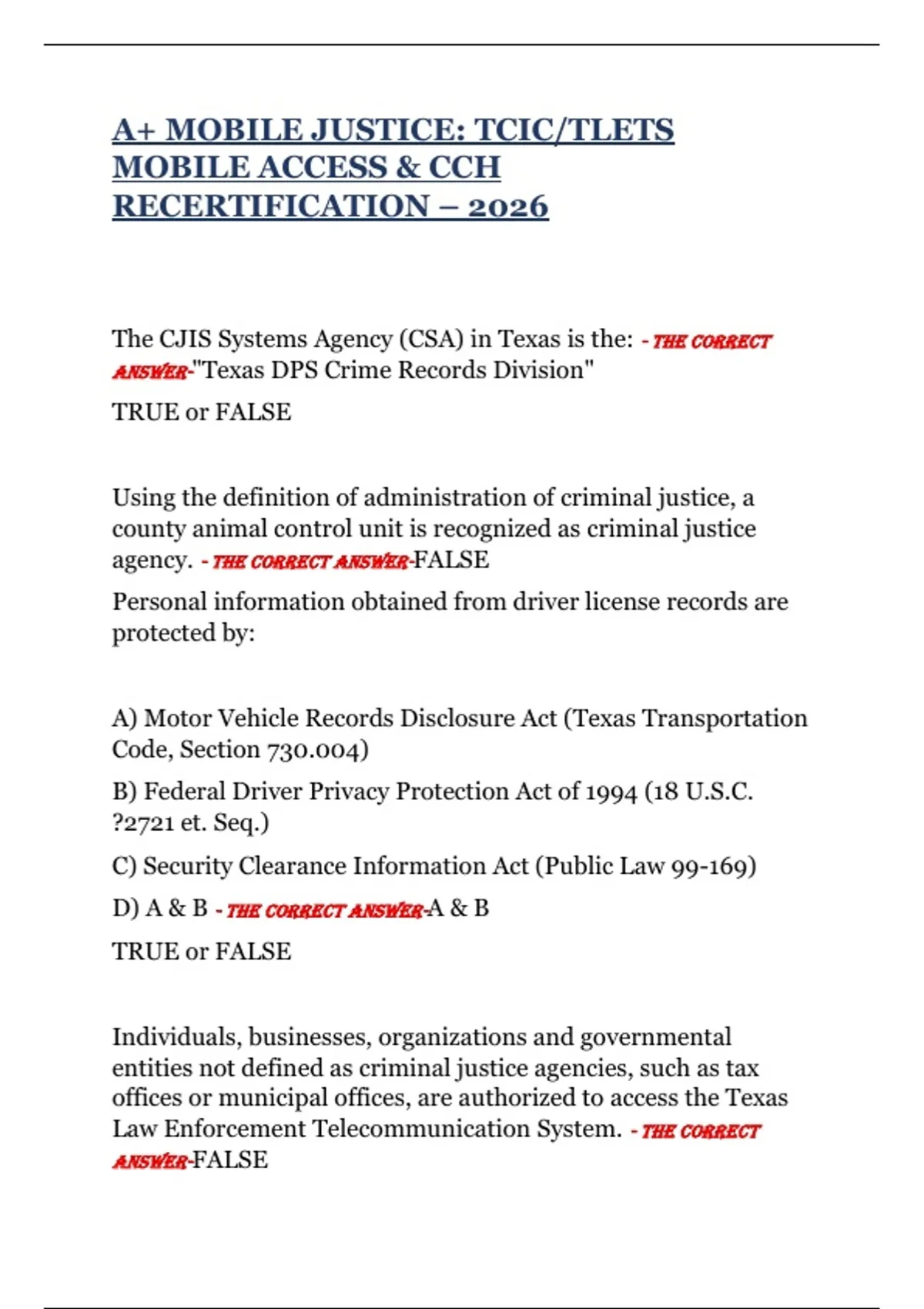 A+ MOBILE JUSTICE: TCIC/TLETS MOBILE ACCESS & CCH RECERTIFICATION – 2026

The CJIS Systems Agency (CSA) in Texas is the: - THE CORRECT ANSWER-"Texas DPS Crime Records Division"

TRUE or FALSE

Using the definition of administration of criminal justice, a county animal control unit is recognized as criminal justice agency. - THE CORRECT ANSWER-FALSE

Personal information obtained from driver license records are protected by:

A) Motor Vehicle Records Disclosure Act (Texas Transportation Code, Section 730.004)

B) Federal Driver Privacy Protection Act of 1994 (18 U.S.C. ?2721 et. Seq.)

C) Security Clearance Information Act (Public Law 99-169)

D) A & B - THE CORRECT ANSWER-A & B

TRUE or FALSE

Individuals, businesses, organizations and governmental entities not defined as criminal justice agencies, such as tax offices or municipal offices, are authorized to access the Texas Law Enforcement Telecommunication System. - THE CORRECT ANSWER-FALSE